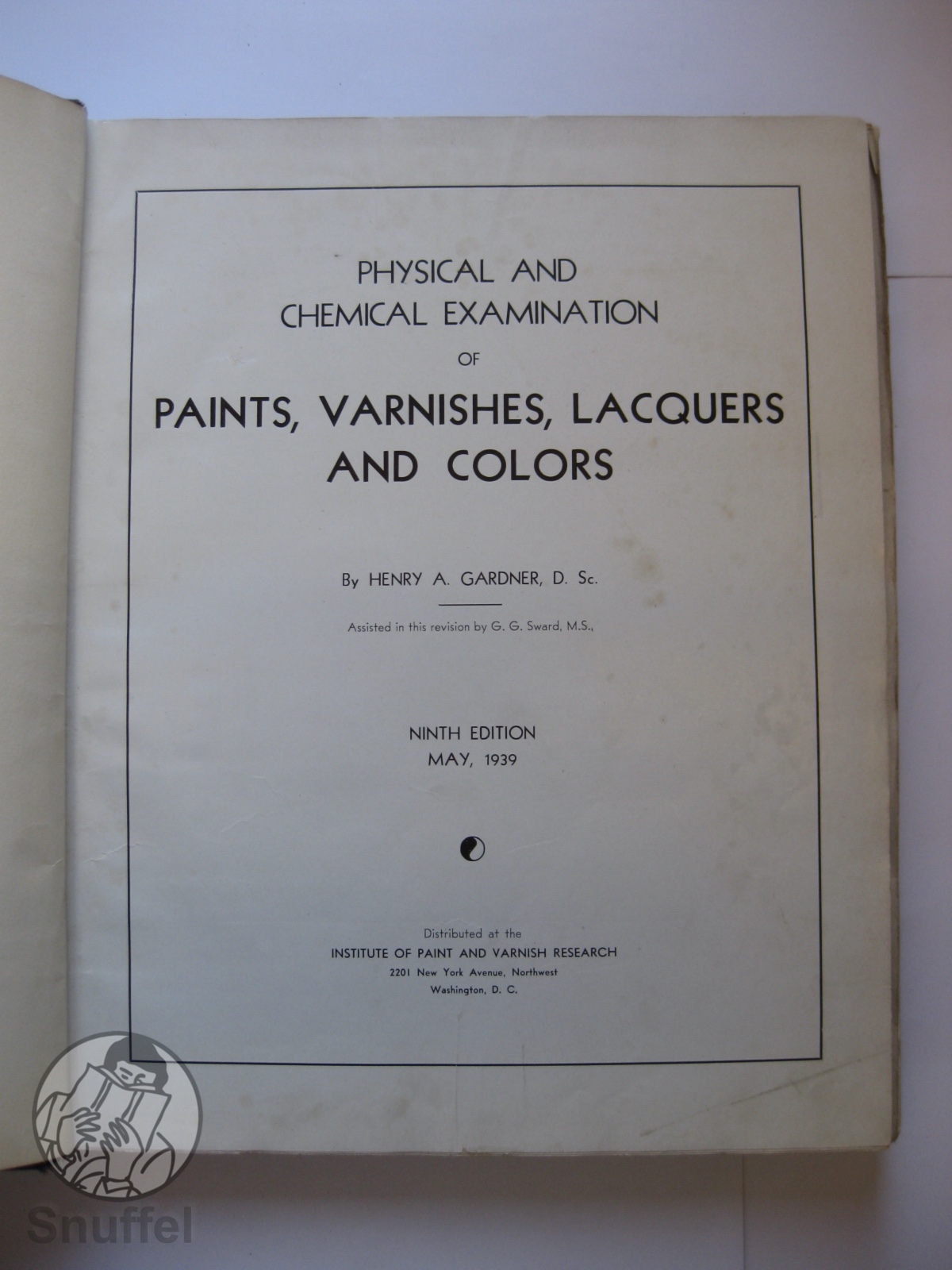 PHYSICAL AND CHEMICAL EXAMINATION

OF

PAINTS, VARNISHES, LACQUERS AND COLORS

By HENRY A. GARDNER, D. Sc.

Assisted in this revision by G. G. Sward, M.S.,

NINTH EDITION
MAY, 1939

Distributed at the
INSTITUTE OF PAINT AND VARNISH RESEARCH
2201 New York Avenue, Northwest
Washington, D. C.

Snuffel